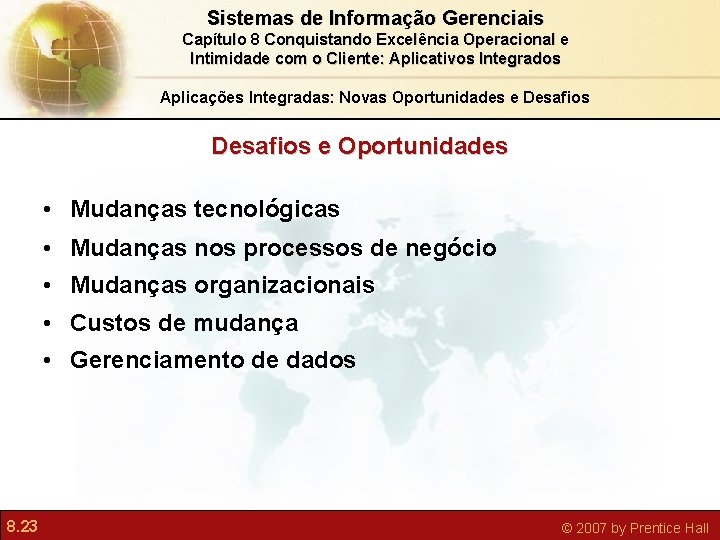 Sistemas de Informação Gerenciais
Capítulo 8 Conquistando Excelência Operacional e Intimidade com o Cliente: Aplicativos Integrados

Aplicações Integradas: Novas Oportunidades e Desafios

Desafios e Oportunidades

• Mudanças tecnológicas
• Mudanças nos processos de negócio
• Mudanças organizacionais
• Custos de mudança
• Gerenciamento de dados

8.23

© 2007 by Prentice Hall